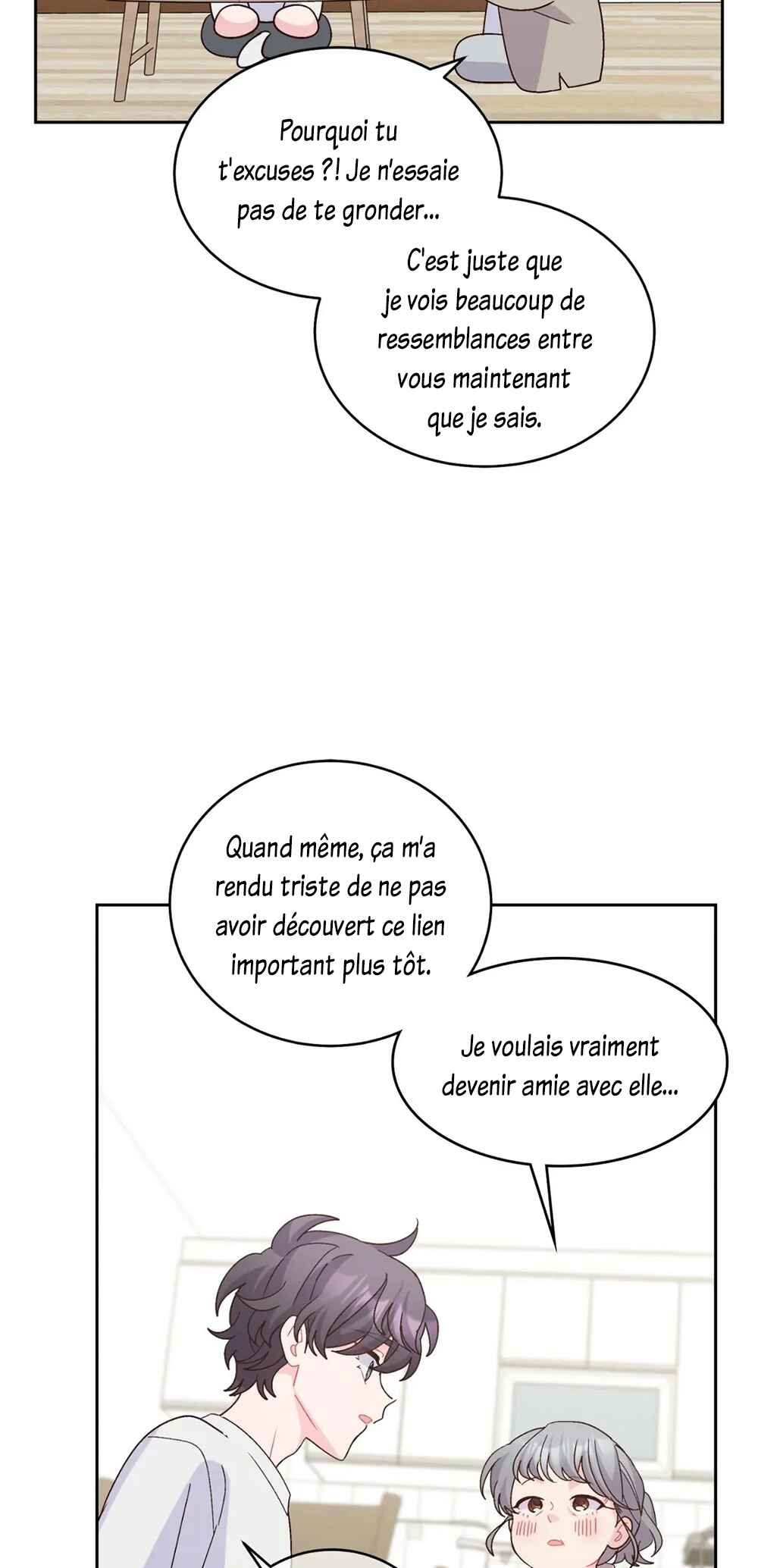 Pourquoi tu t'excuses ?! Je n'essaie pas de te gronder...

C'est juste que je vois beaucoup de ressemblances entre vous maintenant que je sais.

Quand même, ça m'a rendu triste de ne pas avoir découvert ce lien important plus tôt.

Je voulais vraiment devenir amie avec elle...